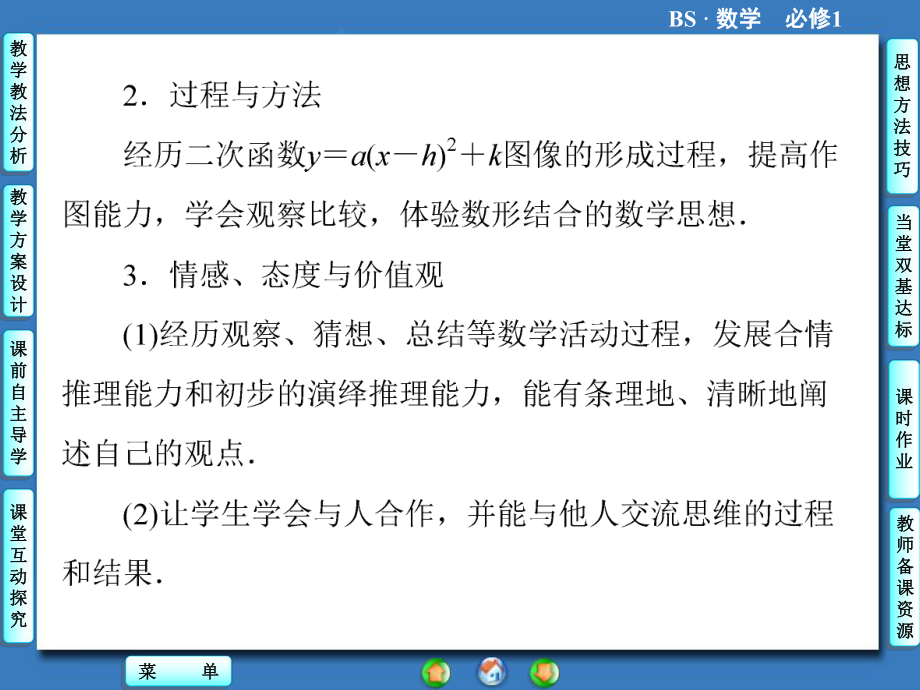 BS · 数学 必修1

教学教法分析

教学方案设计

课前自主导学

课堂互动探究

2．过程与方法

经历二次函数$y=a(x-h)^2+k$图像的形成过程，提高作图能力，学会观察比较，体验数形结合的数学思想．

3．情感、态度与价值观

(1)经历观察、猜想、总结等数学活动过程，发展合情推理能力和初步的演绎推理能力，能有条理地、清晰地阐述自己的观点．

(2)让学生学会与人合作，并能与他人交流思维的过程和结果．

思想方法技巧

当堂双基达标

课时作业

教师备课资源

菜 单